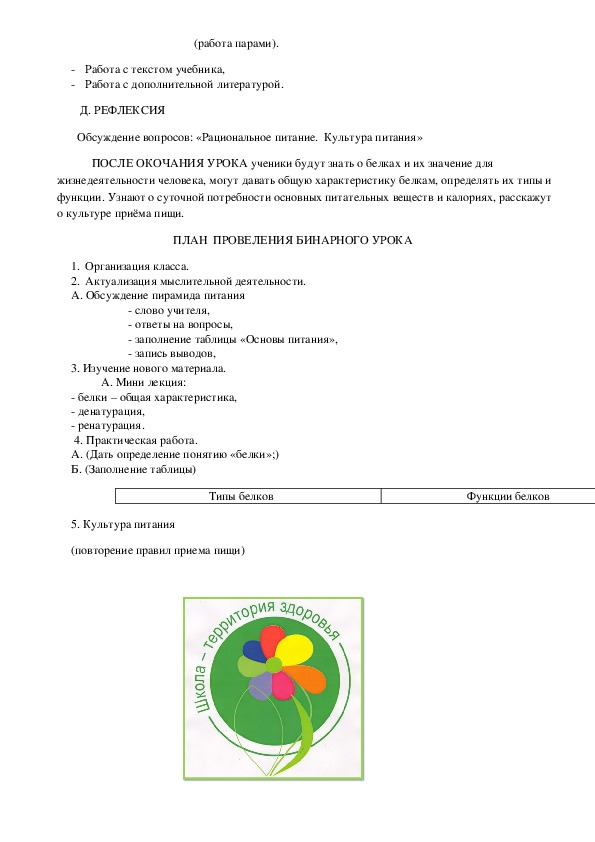 (работа парами).

- Работа с текстом учебника,
- Работа с дополнительной литературой.

Д. РЕФЛЕКСИЯ

Обсуждение вопросов: «Рациональное питание. Культура питания»

ПОСЛЕ ОКОЧАНИЯ УРОКА ученики будут знать о белках и их значение для жизнедеятельности человека, могут давать общую характеристику белкам, определять их типы и функции. Узнают о суточной потребности основных питательных веществ и калориях, расскажут о культуре приёма пищи.

ПЛАН ПРОВЕЛЕНИЯ БИНАРНОГО УРОКА

1. Организация класса.
2. Актуализация мыслительной деятельности.
А. Обсуждение пирамида питания
- слово учителя,
- ответы на вопросы,
- заполнение таблицы «Основы питания»,
- запись выводов,
3. Изучение нового материала.
А. Мини лекция:
- белки – общая характеристика,
- денатурация,
- ренатурация.
4. Практическая работа.
А. (Дать определение понятию «белки»;)
Б. (Заполнение таблицы)

| Типы белков | Функции белков |
|---|---|

5. Культура питания

(повторение правил приема пищи)

Школа – территория здоровья